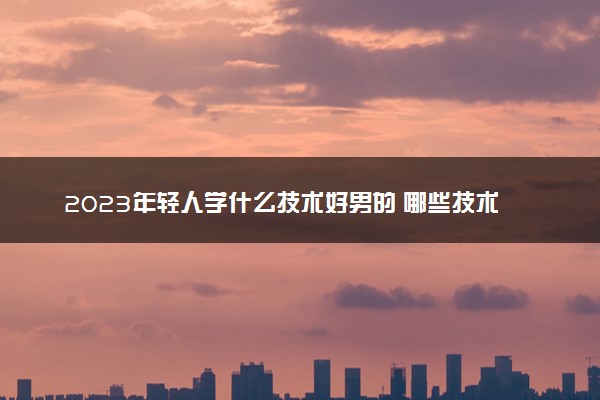 2023年轻人学什么技术好男的 哪些技术